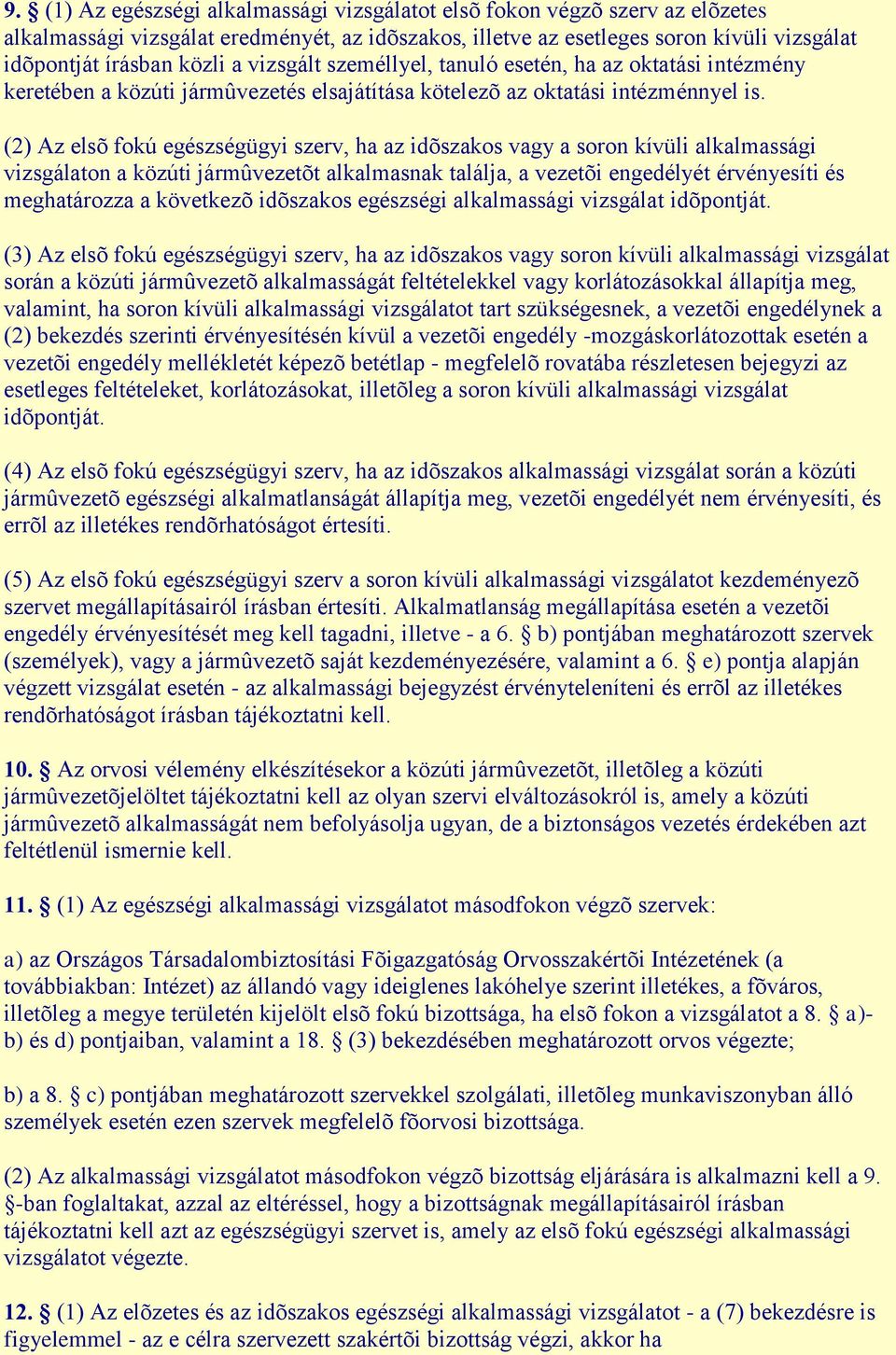 9. § (1) Az egészségi alkalmassági vizsgálatot elsõ fokon végzõ szerv az elõzetes alkalmassági vizsgálat eredményét, az idõszakos, illetve az esetleges soron kívüli vizsgálat idõpontját írásban közli a vizsgált személlyel, tanuló esetén, ha az oktatási intézmény keretében a közúti jármûvezetés elsajátítása kötelezõ az oktatási intézménnyel is.

(2) Az elsõ fokú egészségügyi szerv, ha az idõszakos vagy a soron kívüli alkalmassági vizsgálaton a közúti jármûvezetõt alkalmasnak találja, a vezetõi engedélyét érvényesíti és meghatározza a következõ idõszakos egészségi alkalmassági vizsgálat idõpontját.

(3) Az elsõ fokú egészségügyi szerv, ha az idõszakos vagy soron kívüli alkalmassági vizsgálat során a közúti jármûvezetõ alkalmasságát feltételekkel vagy korlátozásokkal állapítja meg, valamint, ha soron kívüli alkalmassági vizsgálatot tart szükségesnek, a vezetõi engedélynek a (2) bekezdés szerinti érvényesítésén kívül a vezetõi engedély -mozgáskorlátozottak esetén a vezetõi engedély mellékletét képezõ betétlap - megfelelõ rovatába részletesen bejegyzi az esetleges feltételeket, korlátozásokat, illetõleg a soron kívüli alkalmassági vizsgálat idõpontját.

(4) Az elsõ fokú egészségügyi szerv, ha az idõszakos alkalmassági vizsgálat során a közúti jármûvezetõ egészségi alkalmatlanságát állapítja meg, vezetõi engedélyét nem érvényesíti, és errõl az illetékes rendõrhatóságot értesíti.

(5) Az elsõ fokú egészségügyi szerv a soron kívüli alkalmassági vizsgálatot kezdeményezõ szervet megállapításairól írásban értesíti. Alkalmatlanság megállapítása esetén a vezetõi engedély érvényesítését meg kell tagadni, illetve - a 6. § b) pontjában meghatározott szervek (személyek), vagy a jármûvezetõ saját kezdeményezésére, valamint a 6. § e) pontja alapján végzett vizsgálat esetén - az alkalmassági bejegyzést érvényteleníteni és errõl az illetékes rendõrhatóságot írásban tájékoztatni kell.

10. § Az orvosi vélemény elkészítésekor a közúti jármûvezetõt, illetõleg a közúti jármûvezetõjelöltet tájékoztatni kell az olyan szervi elváltozásokról is, amely a közúti jármûvezetõ alkalmasságát nem befolyásolja ugyan, de a biztonságos vezetés érdekében azt feltétlenül ismernie kell.

11. § (1) Az egészségi alkalmassági vizsgálatot másodfokon végzõ szervek:

a) az Országos Társadalombiztosítási Fõigazgatóság Orvosszakértõi Intézetének (a továbbiakban: Intézet) az állandó vagy ideiglenes lakóhelye szerint illetékes, a fõváros, illetõleg a megye területén kijelölt elsõ fokú bizottsága, ha elsõ fokon a vizsgálatot a 8. § a)-b) és d) pontjaiban, valamint a 18. § (3) bekezdésében meghatározott orvos végezte;

b) a 8. § c) pontjában meghatározott szervekkel szolgálati, illetõleg munkaviszonyban álló személyek esetén ezen szervek megfelelõ fõorvosi bizottsága.

(2) Az alkalmassági vizsgálatot másodfokon végzõ bizottság eljárására is alkalmazni kell a 9. §-ban foglaltakat, azzal az eltéréssel, hogy a bizottságnak megállapításairól írásban tájékoztatni kell azt az egészségügyi szervet is, amely az elsõ fokú egészségi alkalmassági vizsgálatot végezte.

12. § (1) Az elõzetes és az idõszakos egészségi alkalmassági vizsgálatot - a (7) bekezdésre is figyelemmel - az e célra szervezett szakértõi bizottság végzi, akkor ha